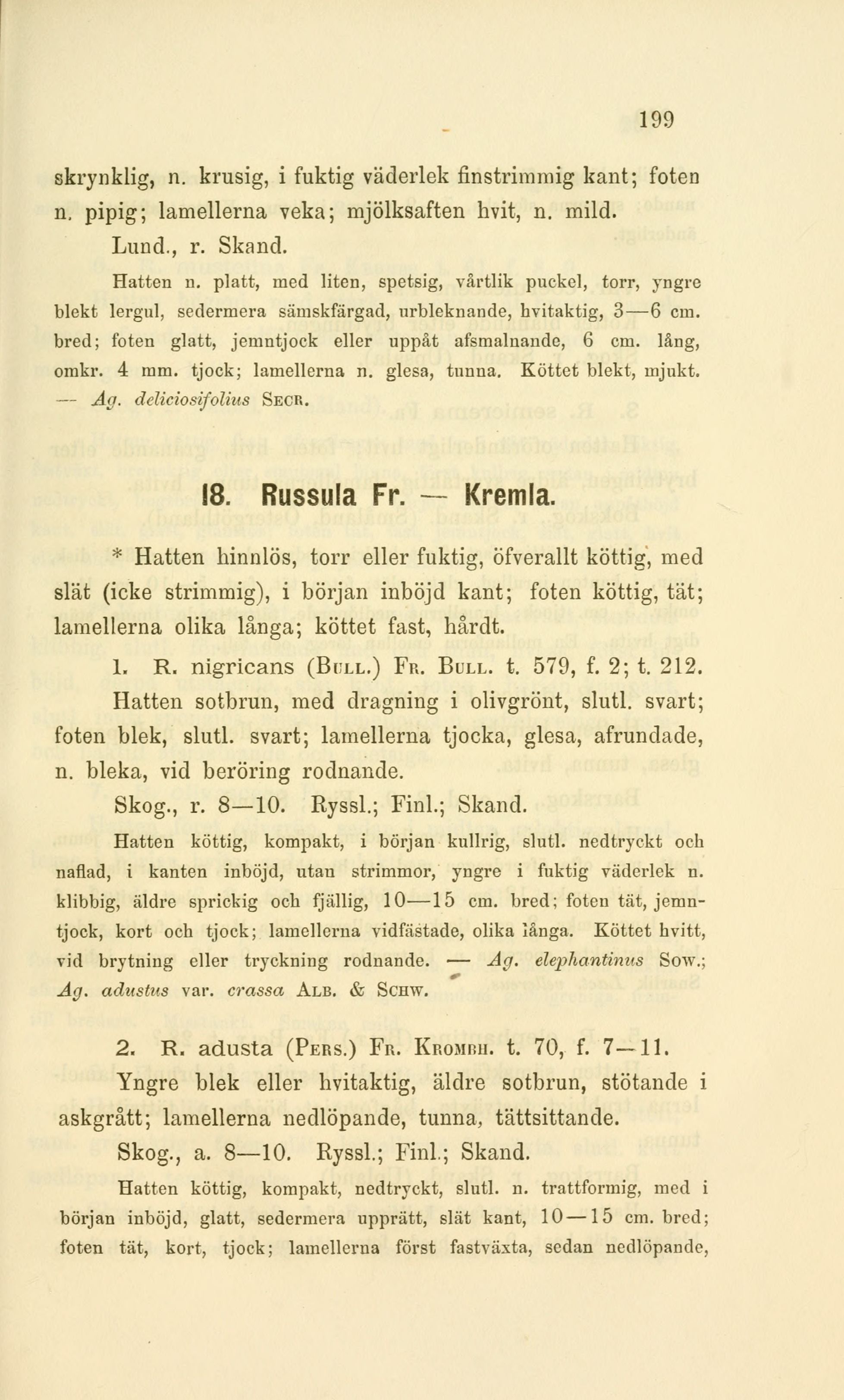 199

skrynklig, n. krusig, i fuktig väderlek finstrimmig kant; foten n. pipig; lamellerna veka; mjölksaften hvit, n. mild.

Lund., r. Skand.

Hatten n. platt, med liten, spetsig, vårtlik puckel, torr, yngre blekt lergul, sedermera sämskfärgad, urbleknande, hvitaktig, 3—6 cm. bred; foten glatt, jemntjock eller uppåt afsmalnande, 6 cm. lång, omkr. 4 mm. tjock; lamellerna n. glesa, tunna. Köttet blekt, mjukt. — Ag. deliciosifolius Secr.

18. Russula Fr. — Kremla.

* Hatten hinnlös, torr eller fuktig, öfverallt köttig, med slät (icke strimmig), i början inböjd kant; foten köttig, tät; lamellerna olika långa; köttet fast, hårdt.

1. R. nigricans (Bull.) Fr. Bull. t. 579, f. 2; t. 212. Hatten sotbrun, med dragning i olivgrönt, slutl. svart; foten blek, slutl. svart; lamellerna tjocka, glesa, afrundade, n. bleka, vid beröring rodnande.

Skog., r. 8—10. Ryssl.; Finl.; Skand.

Hatten köttig, kompakt, i början kullrig, slutl. nedtryckt och naflad, i kanten inböjd, utan strimmor, yngre i fuktig väderlek n. klibbig, äldre sprickig och fjällig, 10—15 cm. bred; foten tät, jemntjock, kort och tjock; lamellerna vidfästade, olika långa. Köttet hvitt, vid brytning eller tryckning rodnande. — Ag. elephantinus Sow.; Ag. adustus var. crassa Alb. & Schw.

2. R. adusta (Pers.) Fr. Krombh. t. 70, f. 7—11. Yngre blek eller hvitaktig, äldre sotbrun, stötande i askgrått; lamellerna nedlöpande, tunna, tättsittande.

Skog., a. 8—10. Ryssl.; Finl.; Skand.

Hatten köttig, kompakt, nedtryckt, slutl. n. trattformig, med i början inböjd, glatt, sedermera upprätt, slät kant, 10—15 cm. bred; foten tät, kort, tjock; lamellerna först fastväxta, sedan nedlöpande,